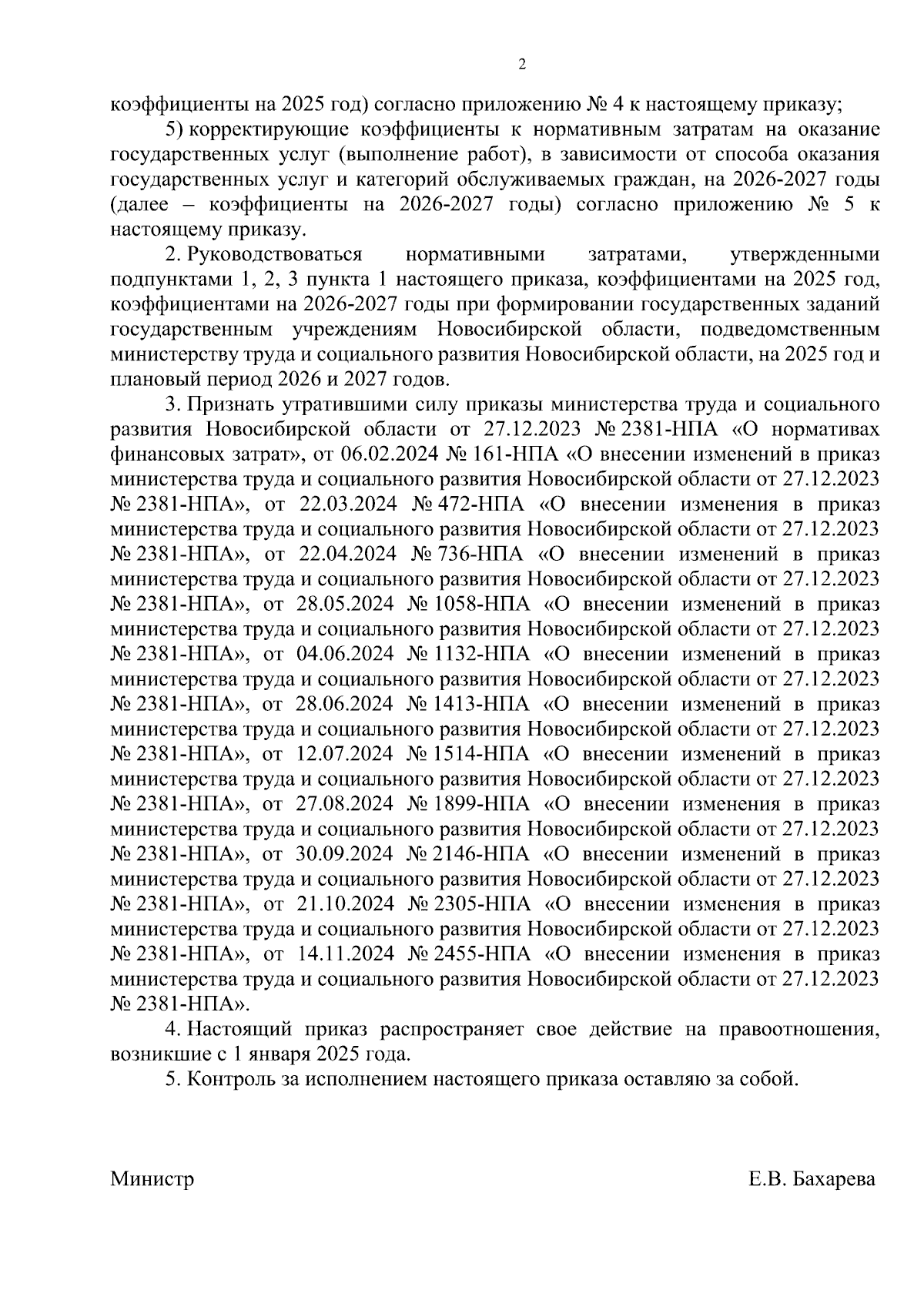 2

коэффициенты на 2025 год) согласно приложению № 4 к настоящему приказу;

5) корректирующие коэффициенты к нормативным затратам на оказание государственных услуг (выполнение работ), в зависимости от способа оказания государственных услуг и категорий обслуживаемых граждан, на 2026-2027 годы (далее – коэффициенты на 2026-2027 годы) согласно приложению № 5 к настоящему приказу.

2. Руководствоваться нормативными затратами, утвержденными подпунктами 1, 2, 3 пункта 1 настоящего приказа, коэффициентами на 2025 год, коэффициентами на 2026-2027 годы при формировании государственных заданий государственным учреждениям Новосибирской области, подведомственным министерству труда и социального развития Новосибирской области, на 2025 год и плановый период 2026 и 2027 годов.

3. Признать утратившими силу приказы министерства труда и социального развития Новосибирской области от 27.12.2023 № 2381-НПА «О нормативах финансовых затрат», от 06.02.2024 № 161-НПА «О внесении изменений в приказ министерства труда и социального развития Новосибирской области от 27.12.2023 № 2381-НПА», от 22.03.2024 № 472-НПА «О внесении изменения в приказ министерства труда и социального развития Новосибирской области от 27.12.2023 № 2381-НПА», от 22.04.2024 № 736-НПА «О внесении изменений в приказ министерства труда и социального развития Новосибирской области от 27.12.2023 № 2381-НПА», от 28.05.2024 № 1058-НПА «О внесении изменений в приказ министерства труда и социального развития Новосибирской области от 27.12.2023 № 2381-НПА», от 04.06.2024 № 1132-НПА «О внесении изменений в приказ министерства труда и социального развития Новосибирской области от 27.12.2023 № 2381-НПА», от 28.06.2024 № 1413-НПА «О внесении изменений в приказ министерства труда и социального развития Новосибирской области от 27.12.2023 № 2381-НПА», от 12.07.2024 № 1514-НПА «О внесении изменений в приказ министерства труда и социального развития Новосибирской области от 27.12.2023 № 2381-НПА», от 27.08.2024 № 1899-НПА «О внесении изменения в приказ министерства труда и социального развития Новосибирской области от 27.12.2023 № 2381-НПА», от 30.09.2024 № 2146-НПА «О внесении изменений в приказ министерства труда и социального развития Новосибирской области от 27.12.2023 № 2381-НПА», от 21.10.2024 № 2305-НПА «О внесении изменения в приказ министерства труда и социального развития Новосибирской области от 27.12.2023 № 2381-НПА», от 14.11.2024 № 2455-НПА «О внесении изменения в приказ министерства труда и социального развития Новосибирской области от 27.12.2023 № 2381-НПА».

4. Настоящий приказ распространяет свое действие на правоотношения, возникшие с 1 января 2025 года.

5. Контроль за исполнением настоящего приказа оставляю за собой.

Министр Е.В. Бахарева